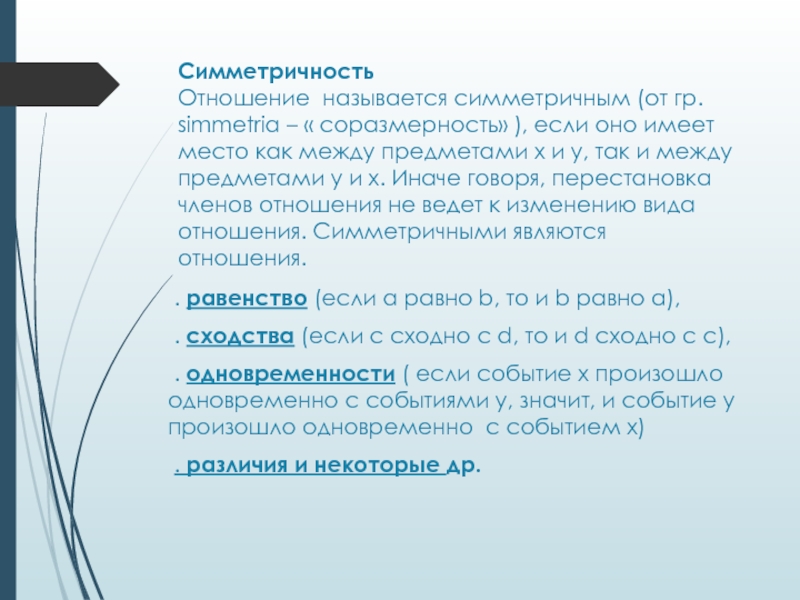 Симметричность
Отношение называется симметричным (от гр. simmetria – « соразмерность» ), если оно имеет место как между предметами х и у, так и между предметами у и х. Иначе говоря, перестановка членов отношения не ведет к изменению вида отношения. Симметричными являются отношения.

. равенство (если а равно b, то и b равно а),

. сходства (если с сходно с d, то и d сходно с с),

. одновременности ( если событие х произошло одновременно с событиями у, значит, и событие у произошло одновременно с событием х)

. различия и некоторые др.